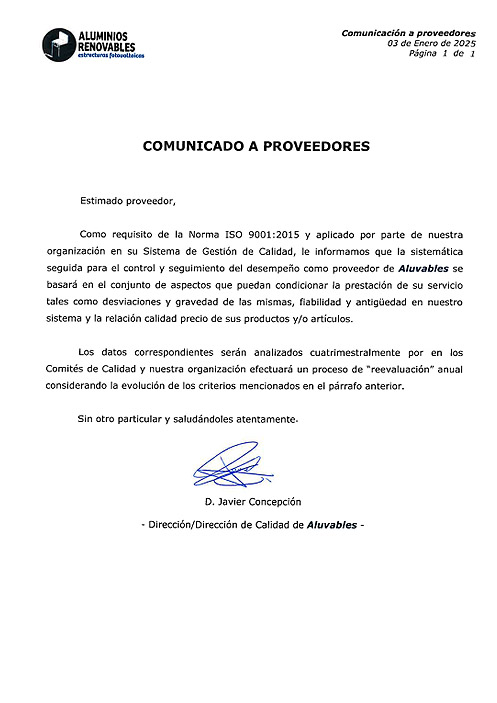 ALUMINIOS RENOVABLES
estructuras fotovoltaicas

Comunicación a proveedores
03 de Enero de 2025
Página 1 de 1

COMUNICADO A PROVEEDORES

Estimado proveedor,

Como requisito de la Norma ISO 9001:2015 y aplicado por parte de nuestra organización en su Sistema de Gestión de Calidad, le informamos que la sistemática seguida para el control y seguimiento del desempeño como proveedor de Aluvables se basará en el conjunto de aspectos que puedan condicionar la prestación de su servicio tales como desviaciones y gravedad de las mismas, fiabilidad y antigüedad en nuestro sistema y la relación calidad precio de sus productos y/o artículos.

Los datos correspondientes serán analizados cuatrimestralmente por en los Comités de Calidad y nuestra organización efectuará un proceso de "reevaluación" anual considerando la evolución de los criterios mencionados en el párrafo anterior.

Sin otro particular y saludándoles atentamente.

D. Javier Concepción

- Dirección/Dirección de Calidad de Aluvables -